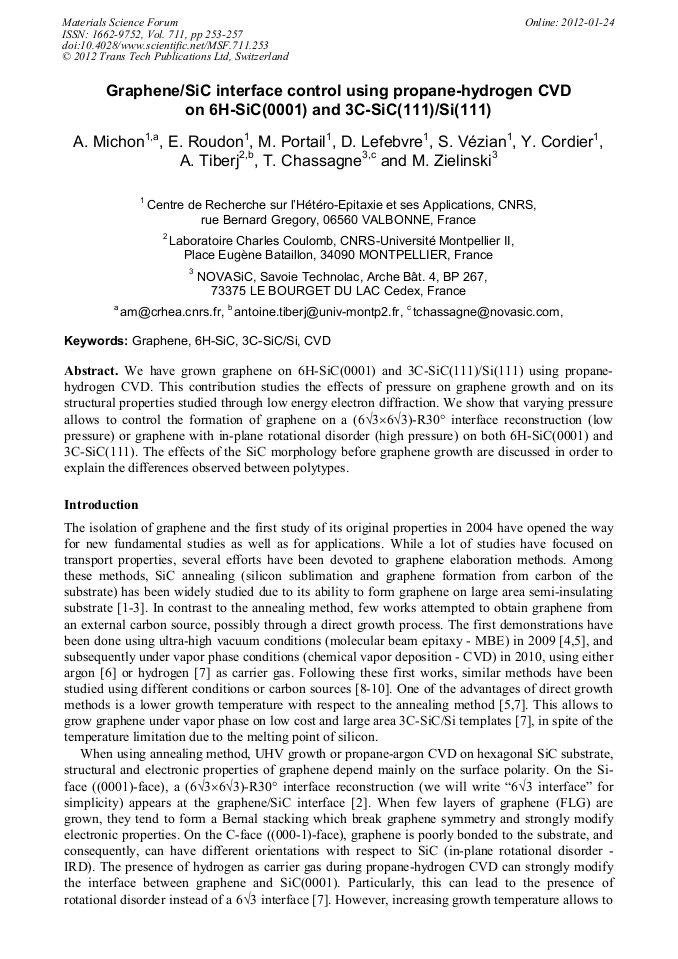 Materials Science Forum
ISSN: 1662-9752, Vol. 711, pp 253-257
doi:10.4028/www.scientific.net/MSF.711.253
© 2012 Trans Tech Publications Ltd, Switzerland

Online: 2012-01-24

Graphene/SiC interface control using propane-hydrogen CVD on 6H-SiC(0001) and 3C-SiC(111)/Si(111)

A. Michon$^{1,a}$, E. Roudon$^{1}$, M. Portail$^{1}$, D. Lefebvre$^{1}$, S. Vézian$^{1}$, Y. Cordier$^{1}$, A. Tiberj$^{2,b}$, T. Chassagne$^{3,c}$ and M. Zielinski$^{3}$

$^{1}$ Centre de Recherche sur l'Hétéro-Epitaxie et ses Applications, CNRS, rue Bernard Gregory, 06560 VALBONNE, France

$^{2}$ Laboratoire Charles Coulomb, CNRS-Université Montpellier II, Place Eugène Bataillon, 34090 MONTPELLIER, France

$^{3}$ NOVASiC, Savoie Technolac, Arche Bât. 4, BP 267, 73375 LE BOURGET DU LAC Cedex, France

$^{a}$am@crhea.cnrs.fr, $^{b}$antoine.tiberj@univ-montp2.fr, $^{c}$tchassagne@novasic.com,

Keywords: Graphene, 6H-SiC, 3C-SiC/Si, CVD

Abstract. We have grown graphene on 6H-SiC(0001) and 3C-SiC(111)/Si(111) using propane-hydrogen CVD. This contribution studies the effects of pressure on graphene growth and on its structural properties studied through low energy electron diffraction. We show that varying pressure allows to control the formation of graphene on a $(6\sqrt{3}\times6\sqrt{3})$-R30° interface reconstruction (low pressure) or graphene with in-plane rotational disorder (high pressure) on both 6H-SiC(0001) and 3C-SiC(111). The effects of the SiC morphology before graphene growth are discussed in order to explain the differences observed between polytypes.

Introduction

The isolation of graphene and the first study of its original properties in 2004 have opened the way for new fundamental studies as well as for applications. While a lot of studies have focused on transport properties, several efforts have been devoted to graphene elaboration methods. Among these methods, SiC annealing (silicon sublimation and graphene formation from carbon of the substrate) has been widely studied due to its ability to form graphene on large area semi-insulating substrate [1-3]. In contrast to the annealing method, few works attempted to obtain graphene from an external carbon source, possibly through a direct growth process. The first demonstrations have been done using ultra-high vacuum conditions (molecular beam epitaxy - MBE) in 2009 [4,5], and subsequently under vapor phase conditions (chemical vapor deposition - CVD) in 2010, using either argon [6] or hydrogen [7] as carrier gas. Following these first works, similar methods have been studied using different conditions or carbon sources [8-10]. One of the advantages of direct growth methods is a lower growth temperature with respect to the annealing method [5,7]. This allows to grow graphene under vapor phase on low cost and large area 3C-SiC/Si templates [7], in spite of the temperature limitation due to the melting point of silicon.

When using annealing method, UHV growth or propane-argon CVD on hexagonal SiC substrate, structural and electronic properties of graphene depend mainly on the surface polarity. On the Si-face ((0001)-face), a $(6\sqrt{3}\times6\sqrt{3})$-R30° interface reconstruction (we will write "$6\sqrt{3}$ interface" for simplicity) appears at the graphene/SiC interface [2]. When few layers of graphene (FLG) are grown, they tend to form a Bernal stacking which break graphene symmetry and strongly modify electronic properties. On the C-face ((000-1)-face), graphene is poorly bonded to the substrate, and consequently, can have different orientations with respect to SiC (in-plane rotational disorder - IRD). The presence of hydrogen as carrier gas during propane-hydrogen CVD can strongly modify the interface between graphene and SiC(0001). Particularly, this can lead to the presence of rotational disorder instead of a $6\sqrt{3}$ interface [7]. However, increasing growth temperature allows to